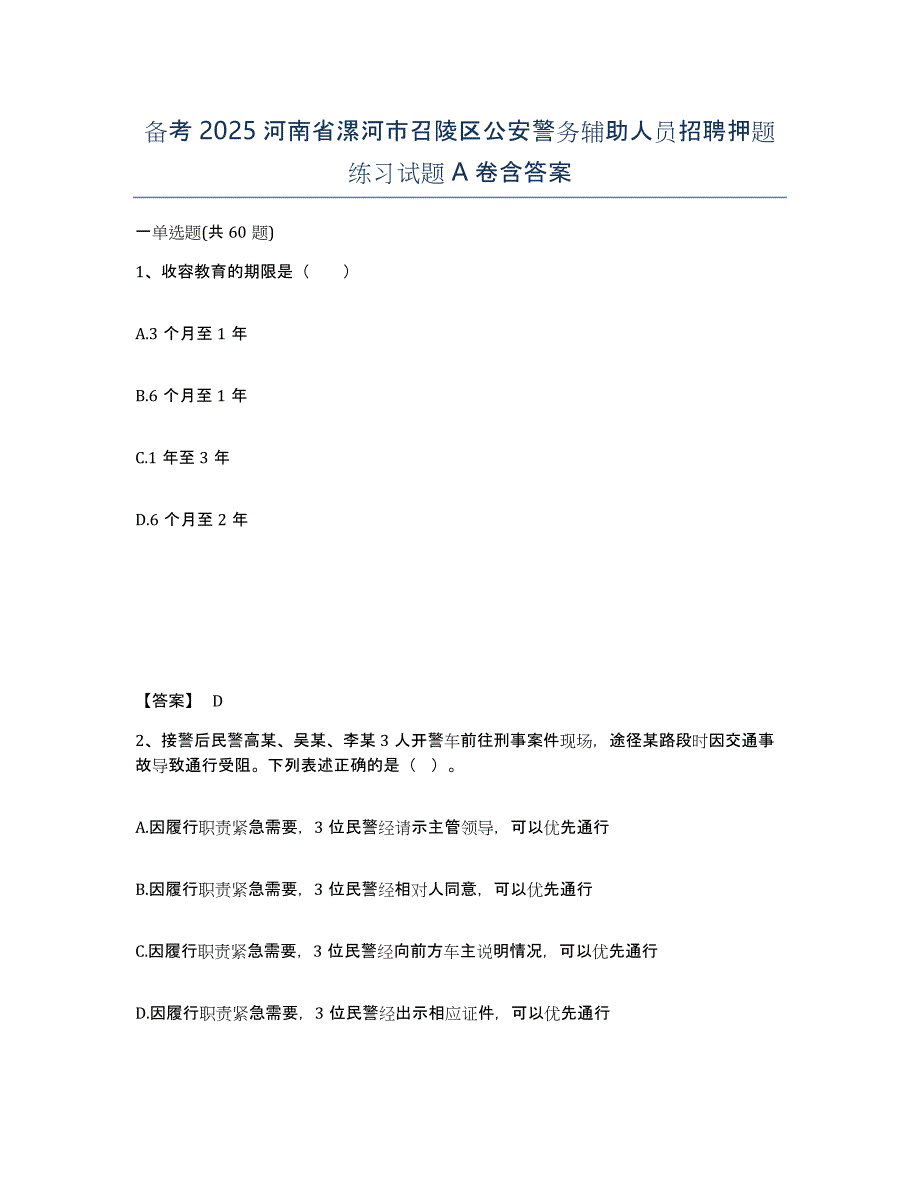 备考 2025 河南省漯河市召陵区公安警务辅助人员招聘押题练习试题 A 卷含答案

一单选题(共 60 题)

1、收容教育的期限是（　　）

A.3 个月至 1 年

B.6 个月至 1 年

C.1 年至 3 年

D.6 个月至 2 年

【答案】 D

2、接警后民警高某、吴某、李某 3 人开警车前往刑事案件现场，途径某路段时因交通事故导致通行受阻。下列表述正确的是（ ）。

A.因履行职责紧急需要，3 位民警经请示主管领导，可以优先通行

B.因履行职责紧急需要，3 位民警经相对人同意，可以优先通行

C.因履行职责紧急需要，3 位民警经向前方车主说明情况，可以优先通行

D.因履行职责紧急需要，3 位民警经出示相应证件，可以优先通行